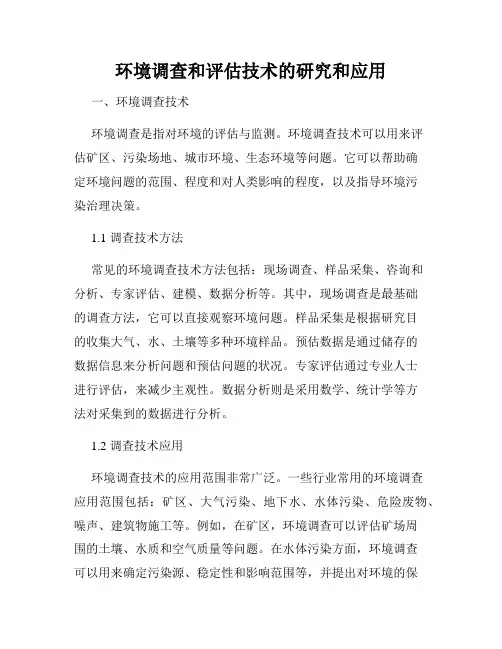 环境调查和评估技术的研究和应用

一、环境调查技术

环境调查是指对环境的评估与监测。环境调查技术可以用来评估矿区、污染场地、城市环境、生态环境等问题。它可以帮助确定环境问题的范围、程度和对人类影响的程度，以及指导环境污染治理决策。

1.1 调查技术方法

常见的环境调查技术方法包括：现场调查、样品采集、咨询和分析、专家评估、建模、数据分析等。其中，现场调查是最基础的调查方法，它可以直接观察环境问题。样品采集是根据研究目的收集大气、水、土壤等多种环境样品。预估数据是通过储存的数据信息来分析问题和预估问题的状况。专家评估通过专业人士进行评估，来减少主观性。数据分析则是采用数学、统计学等方法对采集到的数据进行分析。

1.2 调查技术应用

环境调查技术的应用范围非常广泛。一些行业常用的环境调查应用范围包括：矿区、大气污染、地下水、水体污染、危险废物、噪声、建筑物施工等。例如，在矿区，环境调查可以评估矿场周围的土壤、水质和空气质量等问题。在水体污染方面，环境调查可以用来确定污染源、稳定性和影响范围等，并提出对环境的保